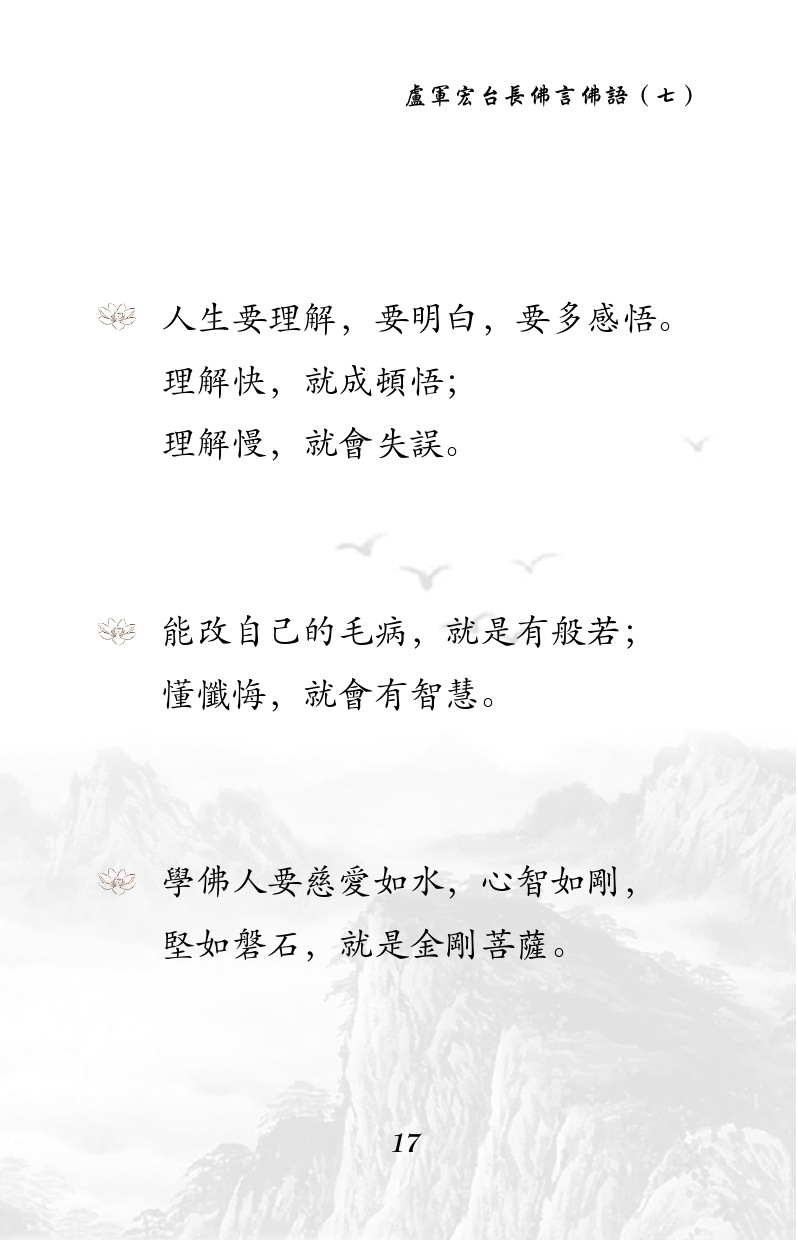 盧軍宏台長佛言佛語（七）

人生要理解，要明白，要多感悟。
理解快，就成頓悟；
理解慢，就會失誤。

能改自己的毛病，就是有般若；
懂懺悔，就會有智慧。

學佛人要慈愛如水，心智如剛，
堅如磐石，就是金剛菩薩。

17